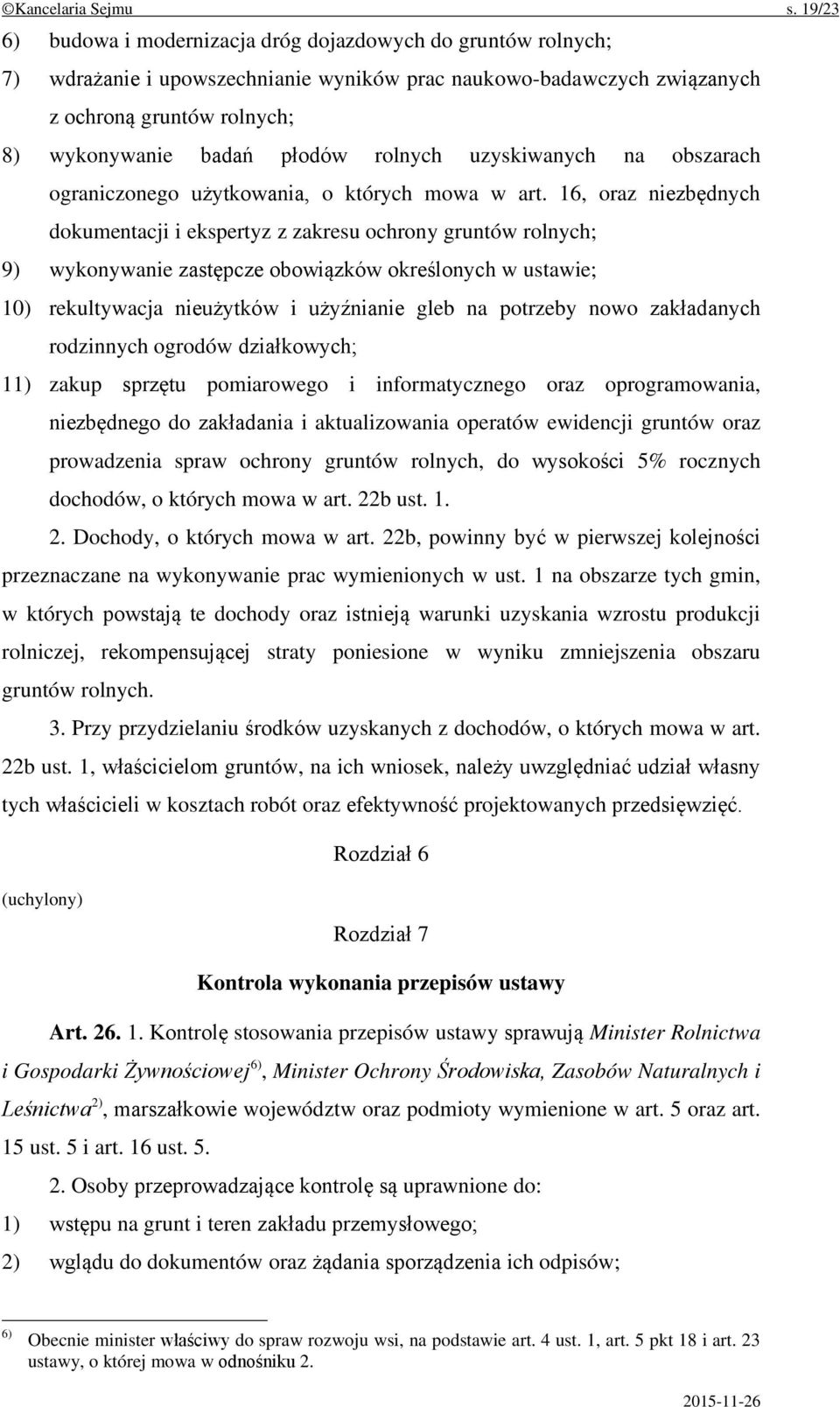 ©Kancelaria Sejmu s. 19/23

6) budowa i modernizacja dróg dojazdowych do gruntów rolnych;

7) wdrażanie i upowszechnianie wyników prac naukowo-badawczych związanych z ochroną gruntów rolnych;

8) wykonywanie badań płodów rolnych uzyskiwanych na obszarach ograniczonego użytkowania, o których mowa w art. 16, oraz niezbędnych dokumentacji i ekspertyz z zakresu ochrony gruntów rolnych;

9) wykonywanie zastępcze obowiązków określonych w ustawie;

10) rekultywacja nieużytków i użyźnianie gleb na potrzeby nowo zakładanych rodzinnych ogrodów działkowych;

11) zakup sprzętu pomiarowego i informatycznego oraz oprogramowania, niezbędnego do zakładania i aktualizowania operatów ewidencji gruntów oraz prowadzenia spraw ochrony gruntów rolnych, do wysokości 5% rocznych dochodów, o których mowa w art. 22b ust. 1.

2. Dochody, o których mowa w art. 22b, powinny być w pierwszej kolejności przeznaczane na wykonywanie prac wymienionych w ust. 1 na obszarze tych gmin, w których powstają te dochody oraz istnieją warunki uzyskania wzrostu produkcji rolniczej, rekompensującej straty poniesione w wyniku zmniejszenia obszaru gruntów rolnych.

3. Przy przydzielaniu środków uzyskanych z dochodów, o których mowa w art. 22b ust. 1, właścicielom gruntów, na ich wniosek, należy uwzględniać udział własny tych właścicieli w kosztach robót oraz efektywność projektowanych przedsięwzięć.

Rozdział 6

(uchylony)

Rozdział 7

Kontrola wykonania przepisów ustawy

Art. 26. 1. Kontrolę stosowania przepisów ustawy sprawują Minister Rolnictwa i Gospodarki Żywnościowej$^{6)}$, Minister Ochrony Środowiska, Zasobów Naturalnych i Leśnictwa$^{2)}$, marszałkowie województw oraz podmioty wymienione w art. 5 oraz art. 15 ust. 5 i art. 16 ust. 5.

2. Osoby przeprowadzające kontrolę są uprawnione do:

1) wstępu na grunt i teren zakładu przemysłowego;

2) wglądu do dokumentów oraz żądania sporządzenia ich odpisów;

$^{6)}$ Obecnie minister właściwy do spraw rozwoju wsi, na podstawie art. 4 ust. 1, art. 5 pkt 18 i art. 23 ustawy, o której mowa w odnośniku 2.

2015-11-26